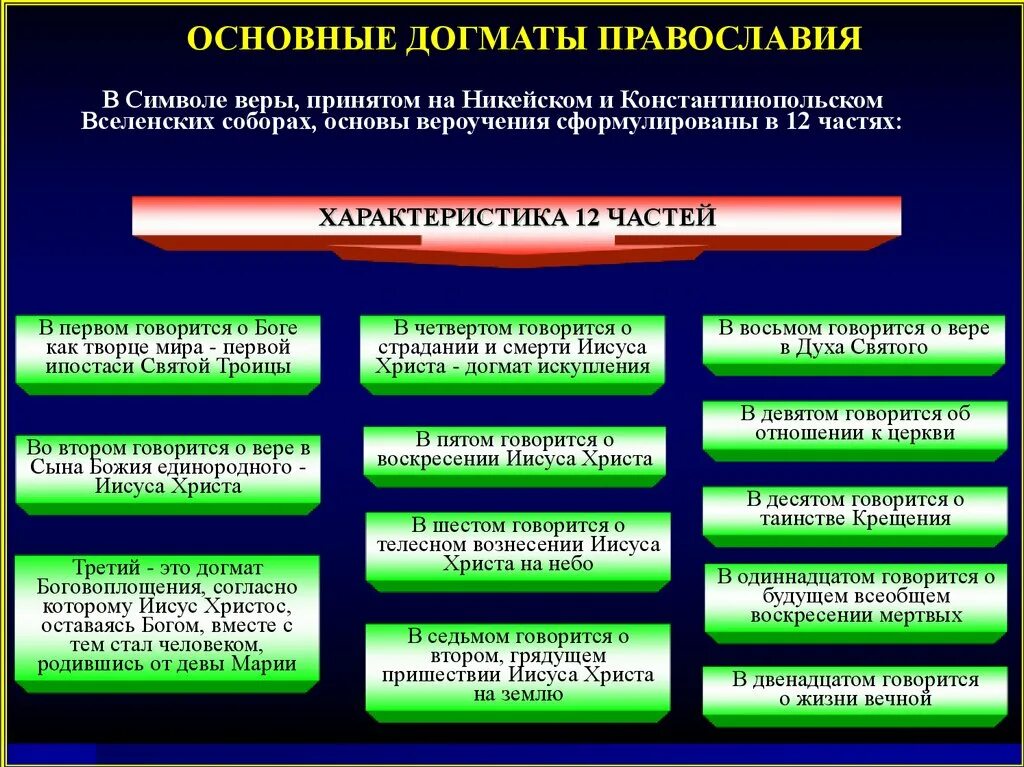 ОСНОВНЫЕ ДОГМАТЫ ПРАВОСЛАВИЯ

В Символе веры, принятом на Никейском и Константинопольском Вселенских соборах, основы вероучения сформулированы в 12 частях:

ХАРАКТЕРИСТИКА 12 ЧАСТЕЙ

В первом говорится о Боге как творце мира - первой ипостаси Святой Троицы

Во втором говорится о вере в Сына Божия единородного - Иисуса Христа

Третий - это догмат Боговоплощения, согласно которому Иисус Христос, оставаясь Богом, вместе с тем стал человеком, родившись от девы Марии

В четвертом говорится о страдании и смерти Иисуса Христа - догмат искупления

В пятом говорится о воскресении Иисуса Христа

В шестом говорится о телесном вознесении Иисуса Христа на небо

В седьмом говорится о втором, грядущем пришествии Иисуса Христа на землю

В восьмом говорится о вере в Духа Святого

В девятом говорится об отношении к церкви

В десятом говорится о таинстве Крещения

В одиннадцатом говорится о будущем всеобщем воскресении мертвых

В двенадцатом говорится о жизни вечной